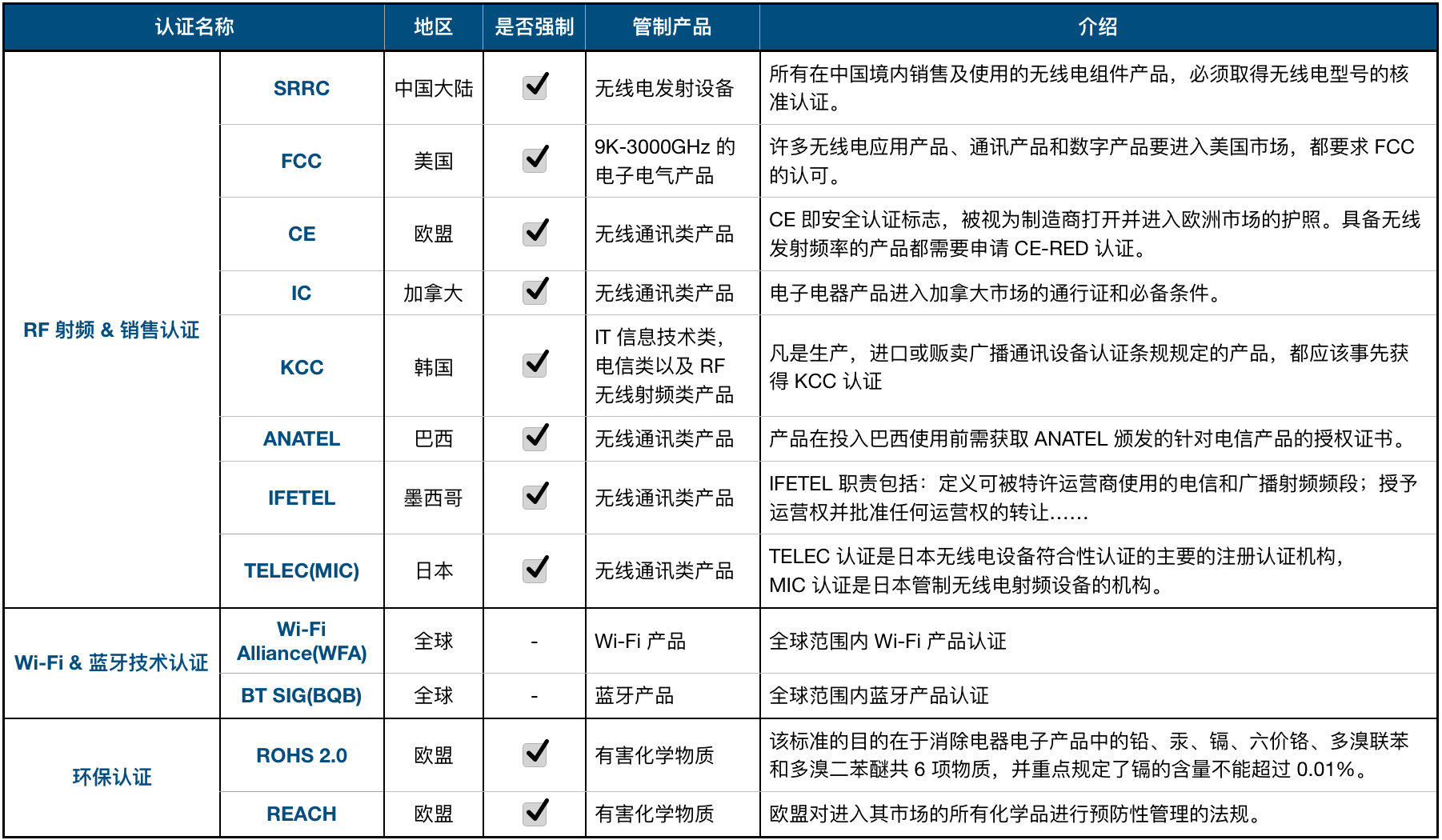 | 认证名称 | | 地区 | 是否强制 | 管制产品 | 介绍 |
|---|---|---|---|---|---|
| RF 射频 & 销售认证 | SRRC | 中国大陆 | ✓ | 无线电发射设备 | 所有在中国境内销售及使用的无线电组件产品，必须取得无线电型号的核准认证。 |
| | FCC | 美国 | ✓ | 9K-3000GHz 的电子电气产品 | 许多无线电应用产品、通讯产品和数字产品要进入美国市场，都要求 FCC 的认可。 |
| | CE | 欧盟 | ✓ | 无线通讯类产品 | CE 即安全认证标志，被视为制造商打开并进入欧洲市场的护照。具备无线发射频率的产品都需要申请 CE-RED 认证。 |
| | IC | 加拿大 | ✓ | 无线通讯类产品 | 电子电器产品进入加拿大市场的通行证和必备条件。 |
| | KCC | 韩国 | ✓ | IT 信息技术类，电信类以及 RF 无线射频类产品 | 凡是生产，进口或贩卖广播通讯设备认证条规规定的产品，都应该事先获得 KCC 认证 |
| | ANATEL | 巴西 | ✓ | 无线通讯类产品 | 产品在投入巴西使用前需获取 ANATEL 颁发的针对电信产品的授权证书。 |
| | IFETEL | 墨西哥 | ✓ | 无线通讯类产品 | IFETEL 职责包括：定义可被特许运营商使用的电信和广播射频频段；授予运营权并批准任何运营权的转让…… |
| | TELEC(MIC) | 日本 | ✓ | 无线通讯类产品 | TELEC 认证是日本无线电设备符合性认证的主要的注册认证机构，MIC 认证是日本管制无线电射频设备的机构。 |
| Wi-Fi & 蓝牙技术认证 | Wi-Fi Alliance(WFA) | 全球 | - | Wi-Fi 产品 | 全球范围内 Wi-Fi 产品认证 |
| | BT SIG(BQB) | 全球 | - | 蓝牙产品 | 全球范围内蓝牙产品认证 |
| 环保认证 | ROHS 2.0 | 欧盟 | ✓ | 有害化学物质 | 该标准的目的在于消除电器电子产品中的铅、汞、镉、六价铬、多溴联苯和多溴二苯醚共 6 项物质，并重点规定了镉的含量不能超过 0.01%。 |
| | REACH | 欧盟 | ✓ | 有害化学物质 | 欧盟对进入其市场的所有化学品进行预防性管理的法规。 |